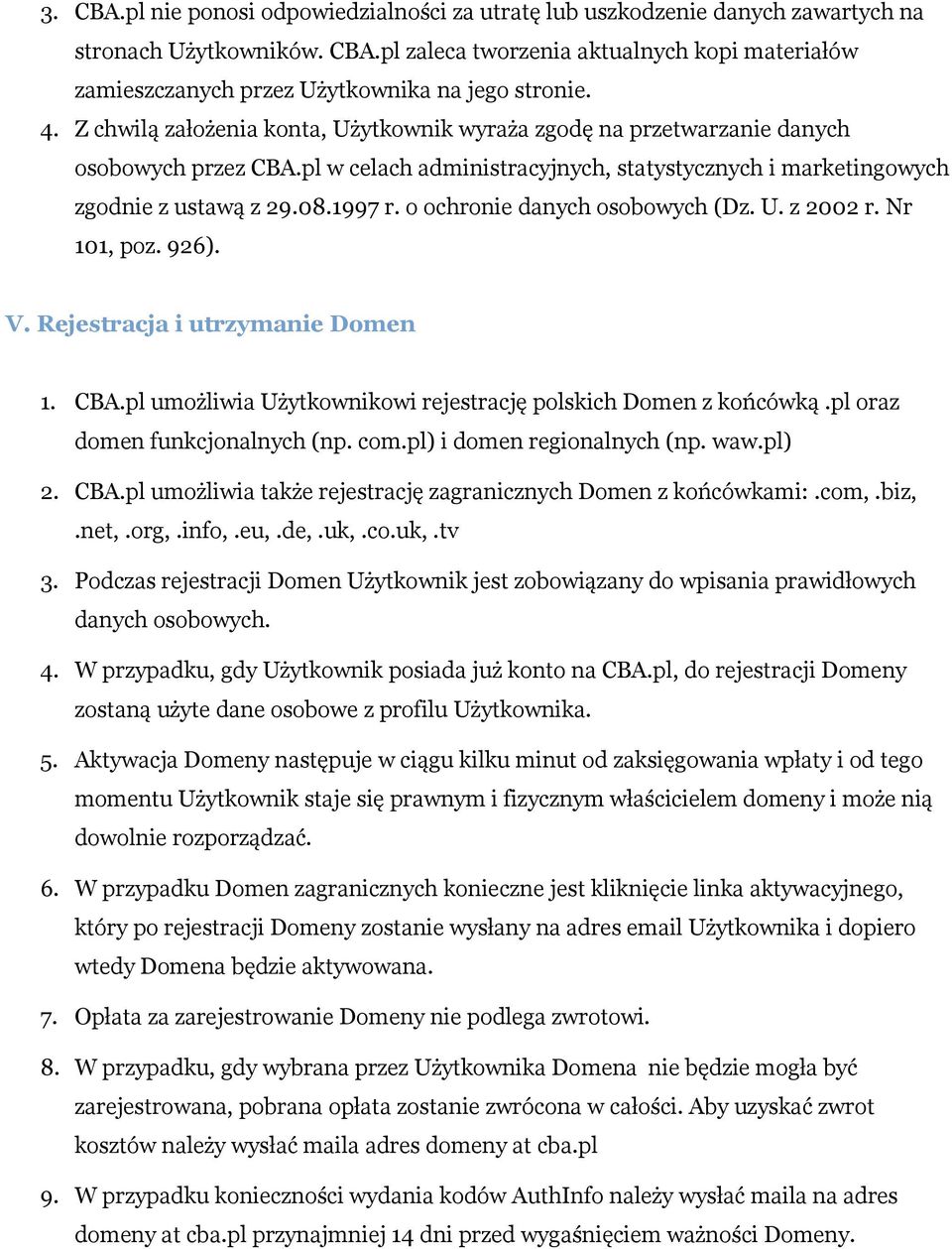 3. CBA.pl nie ponosi odpowiedzialności za utratę lub uszkodzenie danych zawartych na stronach Użytkowników. CBA.pl zaleca tworzenia aktualnych kopi materiałów zamieszczanych przez Użytkownika na jego stronie.
4. Z chwilą założenia konta, Użytkownik wyraża zgodę na przetwarzanie danych osobowych przez CBA.pl w celach administracyjnych, statystycznych i marketingowych zgodnie z ustawą z 29.08.1997 r. o ochronie danych osobowych (Dz. U. z 2002 r. Nr 101, poz. 926).

V. Rejestracja i utrzymanie Domen

1. CBA.pl umożliwia Użytkownikowi rejestrację polskich Domen z końcówką .pl oraz domen funkcjonalnych (np. com.pl) i domen regionalnych (np. waw.pl)
2. CBA.pl umożliwia także rejestrację zagranicznych Domen z końcówkami: .com, .biz, .net, .org, .info, .eu, .de, .uk, .co.uk, .tv
3. Podczas rejestracji Domen Użytkownik jest zobowiązany do wpisania prawidłowych danych osobowych.
4. W przypadku, gdy Użytkownik posiada już konto na CBA.pl, do rejestracji Domeny zostaną użyte dane osobowe z profilu Użytkownika.
5. Aktywacja Domeny następuje w ciągu kilku minut od zaksięgowania wpłaty i od tego momentu Użytkownik staje się prawnym i fizycznym właścicielem domeny i może nią dowolnie rozporządzać.
6. W przypadku Domen zagranicznych konieczne jest kliknięcie linka aktywacyjnego, który po rejestracji Domeny zostanie wysłany na adres email Użytkownika i dopiero wtedy Domena będzie aktywowana.
7. Opłata za zarejestrowanie Domeny nie podlega zwrotowi.
8. W przypadku, gdy wybrana przez Użytkownika Domena nie będzie mogła być zarejestrowana, pobrana opłata zostanie zwrócona w całości. Aby uzyskać zwrot kosztów należy wysłać maila adres domeny at cba.pl
9. W przypadku konieczności wydania kodów AuthInfo należy wysłać maila na adres domeny at cba.pl przynajmniej 14 dni przed wygaśnięciem ważności Domeny.